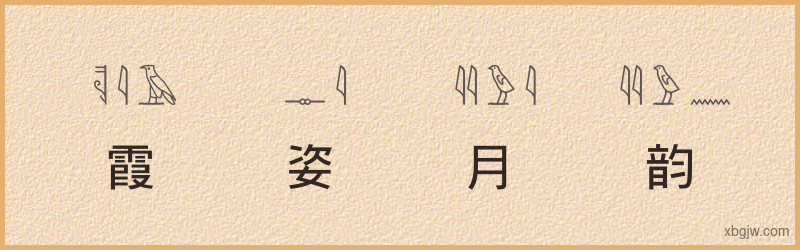 霞 姿 月 韵

xbgjw.com